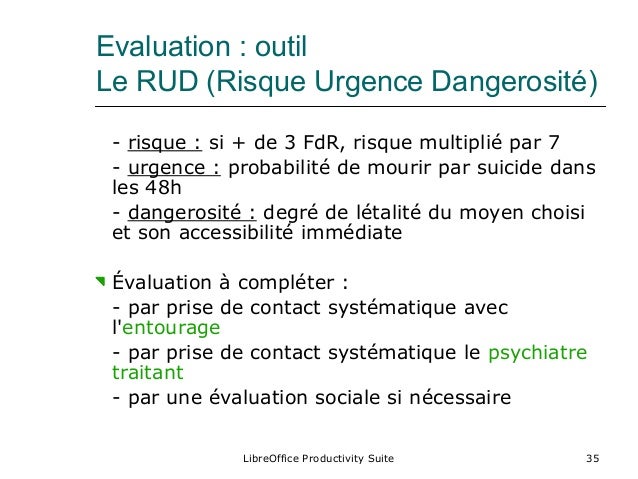 Evaluation : outil
Le RUD (Risque Urgence Dangerosité)

- risque : si + de 3 FdR, risque multiplié par 7
- urgence : probabilité de mourir par suicide dans les 48h
- dangerosité : degré de létalité du moyen choisi et son accessibilité immédiate

Évaluation à compléter :
- par prise de contact systématique avec l'entourage
- par prise de contact systématique le psychiatre traitant
- par une évaluation sociale si nécessaire

LibreOffice Productivity Suite
35